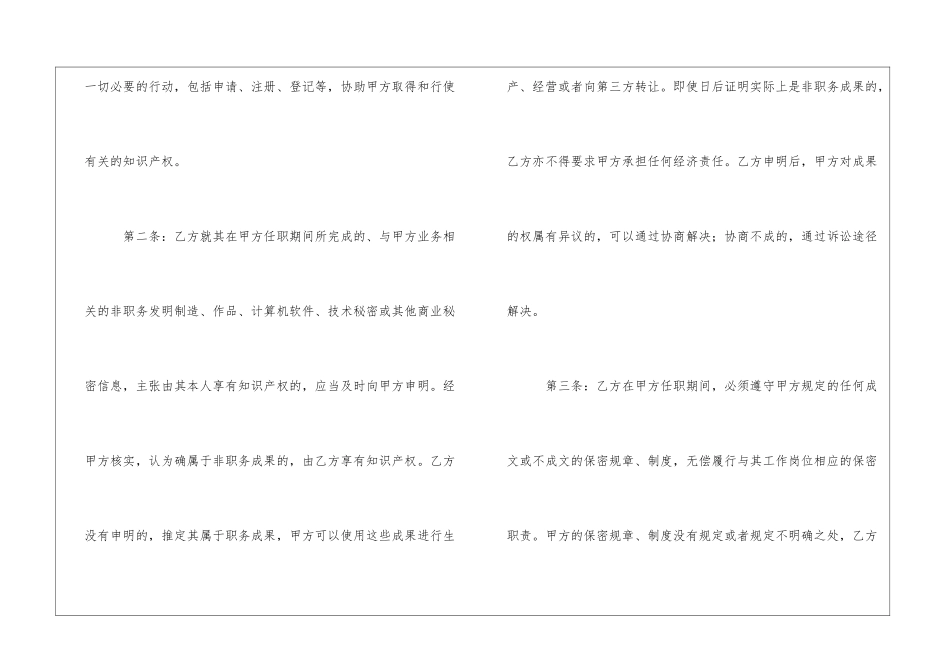 一切必要的行动，包括申请、注册、登记等，协助甲方取得和行使有关的知识产权。

第二条：乙方就其在甲方任职期间所完成的、与甲方业务相关的非职务发明制造、作品、计算机软件、技术秘密或其他商业秘密信息，主张由其本人享有知识产权的，应当及时向甲方申明。经甲方核实，认为确属于非职务成果的，由乙方享有知识产权。乙方没有申明的，推定其属于职务成果，甲方可以使用这些成果进行生产、经营或者向第三方转让。即使日后证明实际上是非职务成果的，乙方亦不得要求甲方承担任何经济责任。乙方申明后，甲方对成果的权属有异议的，可以通过协商解决；协商不成的，通过诉讼途径解决。

第三条：乙方在甲方任职期间，必须遵守甲方规定的任何成文或不成文的保密规章、制度，无偿履行与其工作岗位相应的保密职责。甲方的保密规章、制度没有规定或者规定不明确之处，乙方